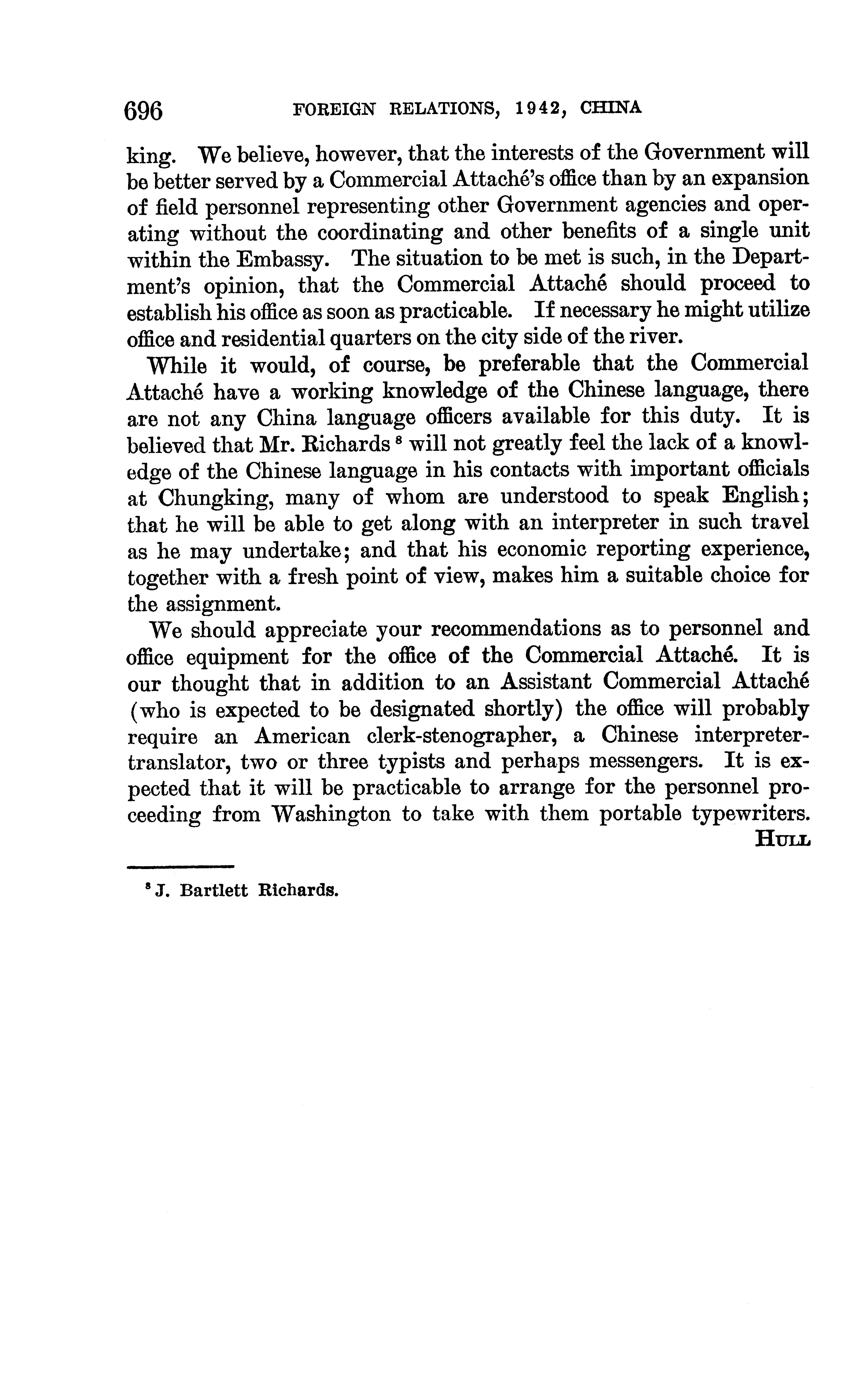 696 FOREIGN RELATIONS, 1942, CHINA

king. We believe, however, that the interests of the Government will be better served by a Commercial Attaché's office than by an expansion of field personnel representing other Government agencies and operating without the coordinating and other benefits of a single unit within the Embassy. The situation to be met is such, in the Department's opinion, that the Commercial Attaché should proceed to establish his office as soon as practicable. If necessary he might utilize office and residential quarters on the city side of the river.

While it would, of course, be preferable that the Commercial Attaché have a working knowledge of the Chinese language, there are not any China language officers available for this duty. It is believed that Mr. Richards $^8$ will not greatly feel the lack of a knowledge of the Chinese language in his contacts with important officials at Chungking, many of whom are understood to speak English; that he will be able to get along with an interpreter in such travel as he may undertake; and that his economic reporting experience, together with a fresh point of view, makes him a suitable choice for the assignment.

We should appreciate your recommendations as to personnel and office equipment for the office of the Commercial Attaché. It is our thought that in addition to an Assistant Commercial Attaché (who is expected to be designated shortly) the office will probably require an American clerk-stenographer, a Chinese interpreter-translator, two or three typists and perhaps messengers. It is expected that it will be practicable to arrange for the personnel proceeding from Washington to take with them portable typewriters.

HULL

$^8$ J. Bartlett Richards.